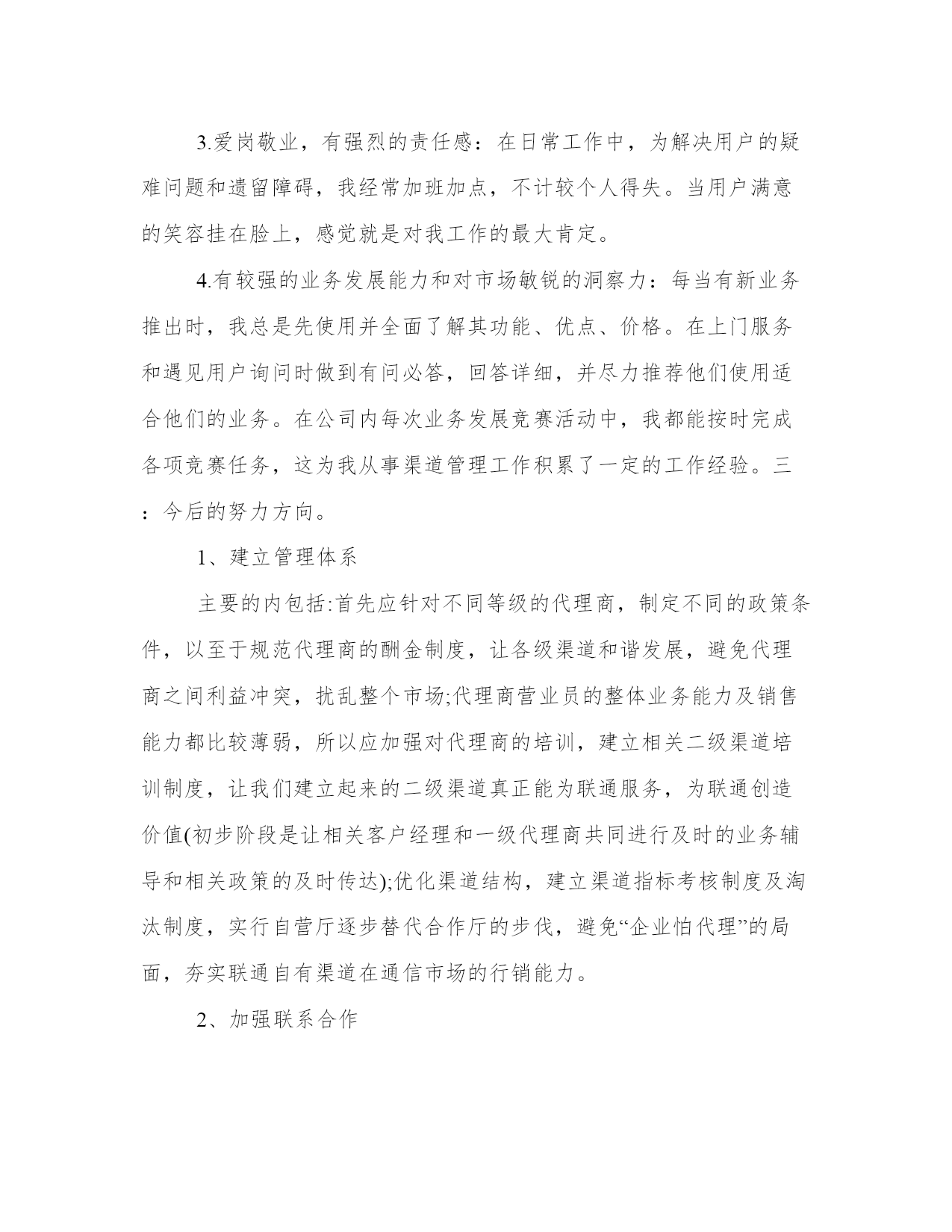 3.爱岗敬业，有强烈的责任感：在日常工作中，为解决用户的疑难问题和遗留障碍，我经常加班加点，不计较个人得失。当用户满意的笑容挂在脸上，感觉就是对我工作的最大肯定。

4.有较强的业务发展能力和对市场敏锐的洞察力：每当有新业务推出时，我总是先使用并全面了解其功能、优点、价格。在上门服务和遇见用户询问时做到有问必答，回答详细，并尽力推荐他们使用适合他们的业务。在公司内每次业务发展竞赛活动中，我都能按时完成各项竞赛任务，这为我从事渠道管理工作积累了一定的工作经验。三：今后的努力方向。

1、建立管理体系

主要的内包括:首先应针对不同等级的代理商，制定不同的政策条件，以至于规范代理商的酬金制度，让各级渠道和谐发展，避免代理商之间利益冲突，扰乱整个市场;代理商营业员的整体业务能力及销售能力都比较薄弱，所以应加强对代理商的培训，建立相关二级渠道培训制度，让我们建立起来的二级渠道真正能为联通服务，为联通创造价值(初步阶段是让相关客户经理和一级代理商共同进行及时的业务辅导和相关政策的及时传达);优化渠道结构，建立渠道指标考核制度及淘汰制度，实行自营厅逐步替代合作厅的步伐，避免“企业怕代理”的局面，夯实联通自有渠道在通信市场的行销能力。

2、加强联系合作